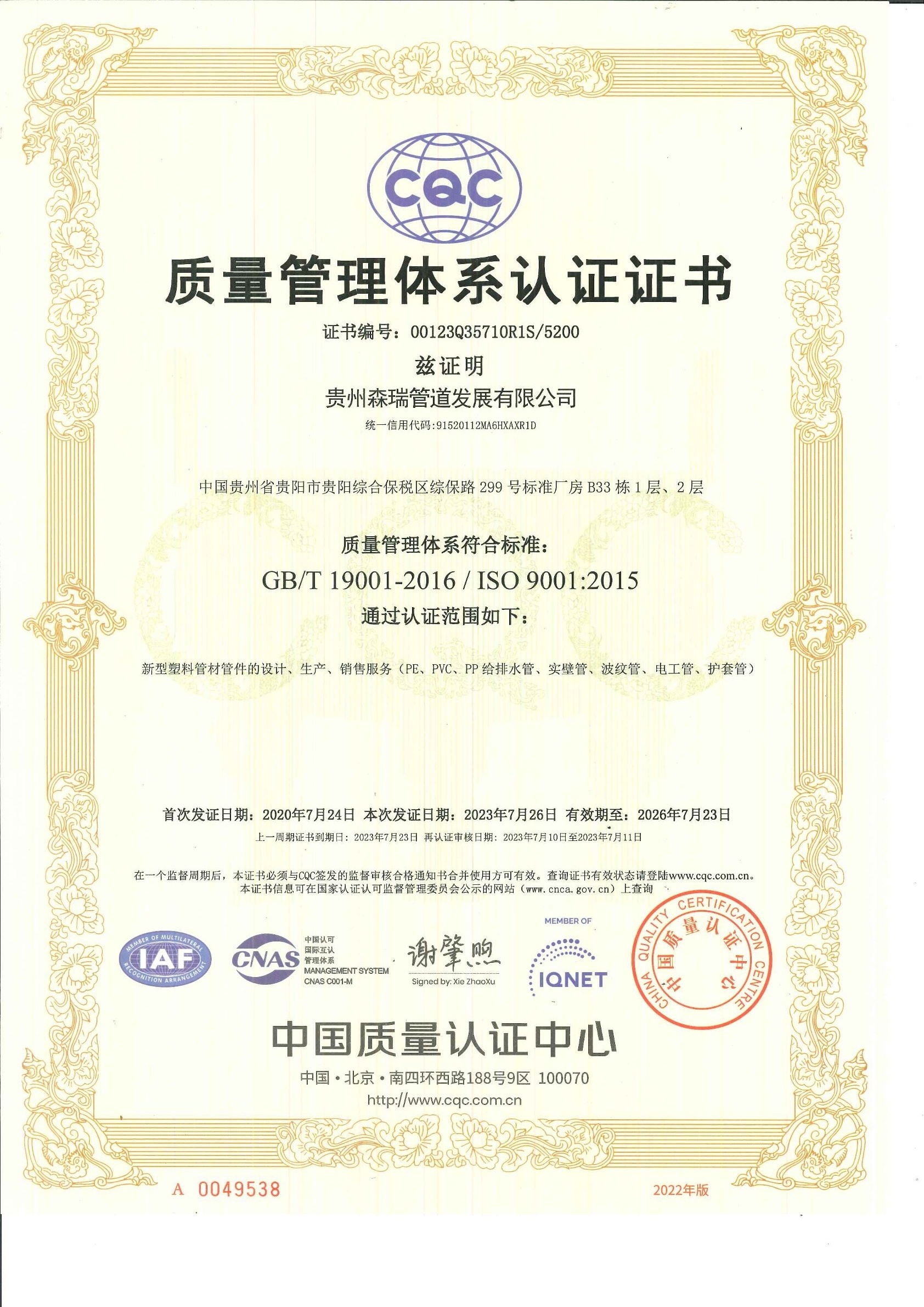 CQC

质量管理体系认证证书

证书编号：00123Q35710R1S/5200

兹证明

贵州森瑞管道发展有限公司

统一信用代码:91520112MA6HXAXR1D

中国贵州省贵阳市贵阳综合保税区综保路 299 号标准厂房 B33 栋 1 层、2 层

质量管理体系符合标准：

GB/T 19001-2016 / ISO 9001:2015

通过认证范围如下：

新型塑料管材管件的设计、生产、销售服务（PE、PVC、PP 给排水管、实壁管、波纹管、电工管、护套管）

首次发证日期：2020年7月24日 本次发证日期：2023年7月26日 有效期至：2026年7月23日

上一周期证书到期日：2023年7月23日 再认证审核日期：2023年7月10日至2023年7月11日

在一个监督周期后，本证书必须与CQC签发的监督审核合格通知书合并使用方可有效。查询证书有效状态请登陆www.cqc.com.cn。
本证书信息可在国家认证认可监督管理委员会公示的网站（www.cnca.gov.cn）上查询

MEMBER OF MULTILATERAL RECOGNITION ARRANGEMENT IAF

CNAS 中国认可 国际互认 管理体系 MANAGEMENT SYSTEM CNAS C001-M

谢肇煦
Signed by: Xie ZhaoXu

MEMBER OF IQNET

CHINA QUALITY CERTIFICATION CENTRE 中国质量认证中心

中国质量认证中心

中国·北京·南四环西路188号9区 100070

http://www.cqc.com.cn

A 0049538

2022年版